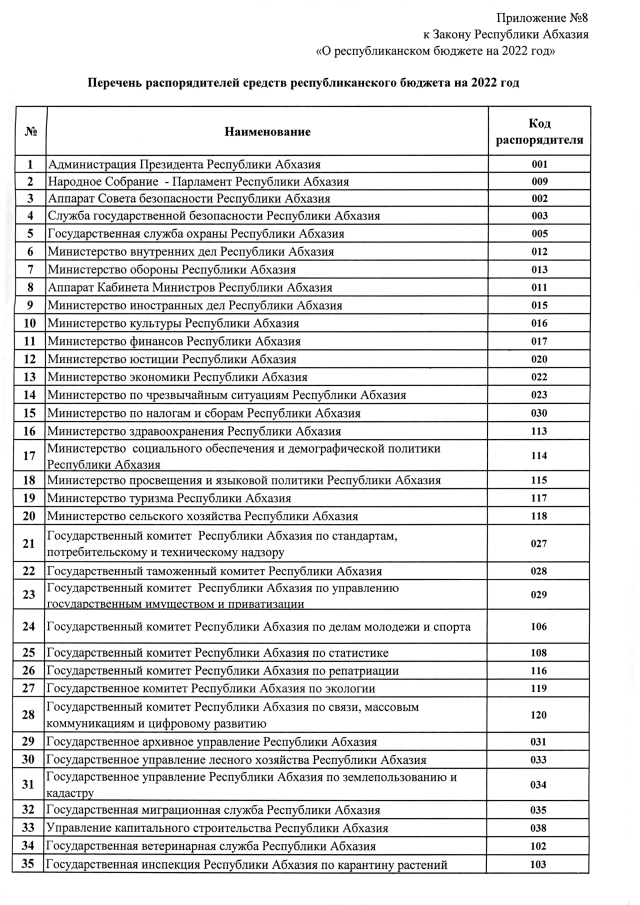 Приложение №8
к Закону Республики Абхазия
«О республиканском бюджете на 2022 год»

Перечень распорядителей средств республиканского бюджета на 2022 год

| № | Наименование | Код распорядителя |
|---|---|---|
| 1 | Администрация Президента Республики Абхазия | 001 |
| 2 | Народное Собрание - Парламент Республики Абхазия | 009 |
| 3 | Аппарат Совета безопасности Республики Абхазия | 002 |
| 4 | Служба государственной безопасности Республики Абхазия | 003 |
| 5 | Государственная служба охраны Республики Абхазия | 005 |
| 6 | Министерство внутренних дел Республики Абхазия | 012 |
| 7 | Министерство обороны Республики Абхазия | 013 |
| 8 | Аппарат Кабинета Министров Республики Абхазия | 011 |
| 9 | Министерство иностранных дел Республики Абхазия | 015 |
| 10 | Министерство культуры Республики Абхазия | 016 |
| 11 | Министерство финансов Республики Абхазия | 017 |
| 12 | Министерство юстиции Республики Абхазия | 020 |
| 13 | Министерство экономики Республики Абхазия | 022 |
| 14 | Министерство по чрезвычайным ситуациям Республики Абхазия | 023 |
| 15 | Министерство по налогам и сборам Республики Абхазия | 030 |
| 16 | Министерство здравоохранения Республики Абхазия | 113 |
| 17 | Министерство социального обеспечения и демографической политики Республики Абхазия | 114 |
| 18 | Министерство просвещения и языковой политики Республики Абхазия | 115 |
| 19 | Министерство туризма Республики Абхазия | 117 |
| 20 | Министерство сельского хозяйства Республики Абхазия | 118 |
| 21 | Государственный комитет Республики Абхазия по стандартам, потребительскому и техническому надзору | 027 |
| 22 | Государственный таможенный комитет Республики Абхазия | 028 |
| 23 | Государственный комитет Республики Абхазия по управлению государственным имуществом и приватизации | 029 |
| 24 | Государственный комитет Республики Абхазия по делам молодежи и спорта | 106 |
| 25 | Государственный комитет Республики Абхазия по статистике | 108 |
| 26 | Государственный комитет Республики Абхазия по репатриации | 116 |
| 27 | Государственное комитет Республики Абхазия по экологии | 119 |
| 28 | Государственный комитет Республики Абхазия по связи, массовым коммуникациям и цифровому развитию | 120 |
| 29 | Государственное архивное управление Республики Абхазия | 031 |
| 30 | Государственное управление лесного хозяйства Республики Абхазия | 033 |
| 31 | Государственное управление Республики Абхазия по землепользованию и кадастру | 034 |
| 32 | Государственная миграционная служба Республики Абхазия | 035 |
| 33 | Управление капитального строительства Республики Абхазия | 038 |
| 34 | Государственная ветеринарная служба Республики Абхазия | 102 |
| 35 | Государственная инспекция Республики Абхазия по карантину растений | 103 |